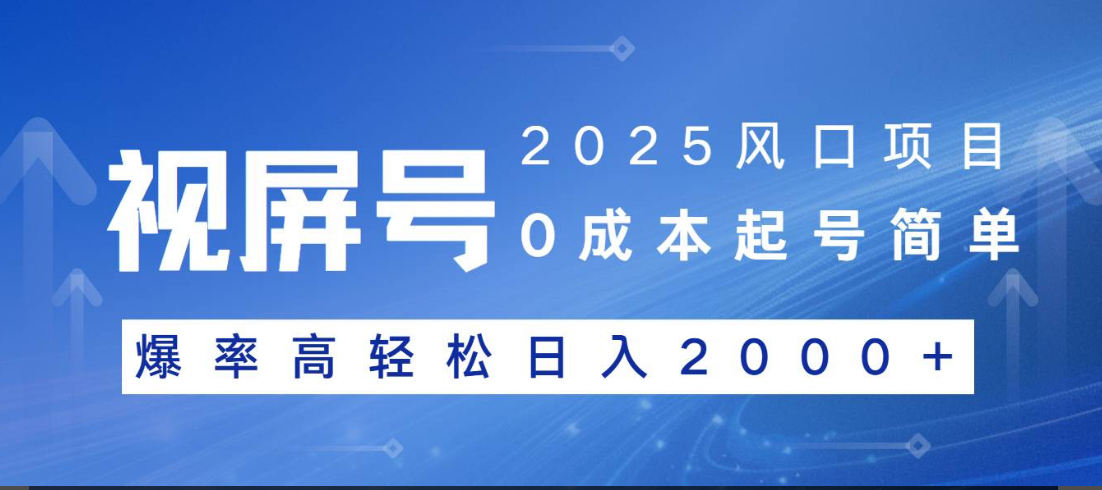 视屏号

2025风口项目

0成本起号简单

爆率高轻松日入2000+